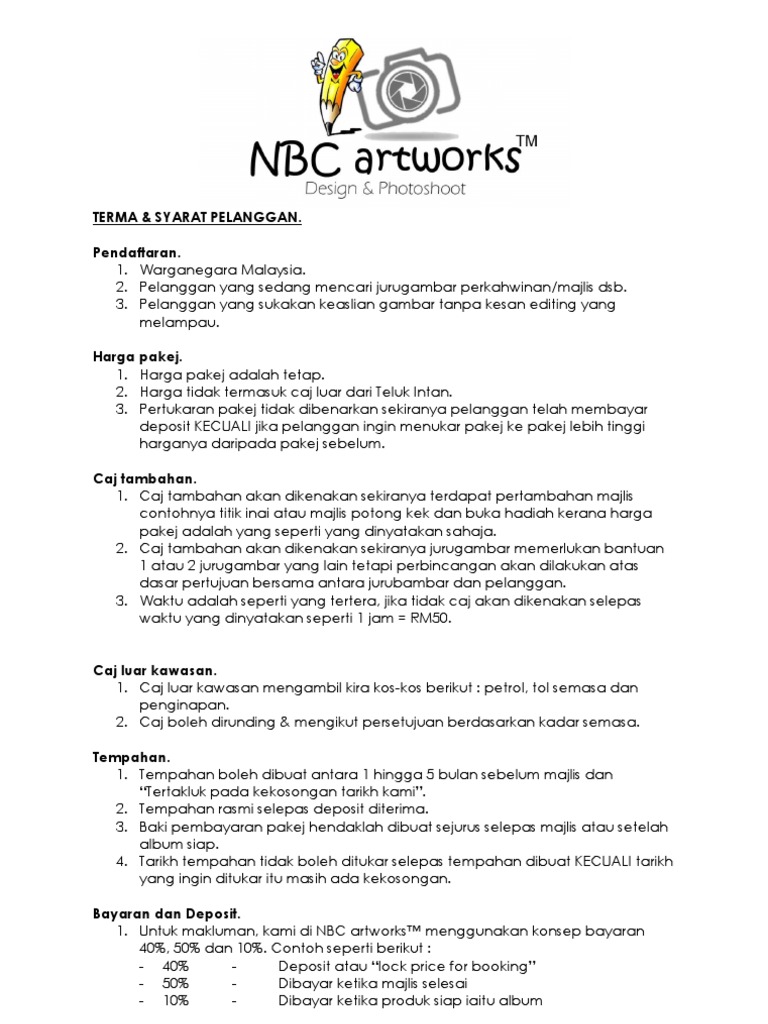 NBC artworks™
Design & Photoshoot

TERMA & SYARAT PELANGGAN.

Pendaftaran.
1. Warganegara Malaysia.
2. Pelanggan yang sedang mencari jurugambar perkahwinan/majlis dsb.
3. Pelanggan yang sukakan keaslian gambar tanpa kesan editing yang melampau.

Harga pakej.
1. Harga pakej adalah tetap.
2. Harga tidak termasuk caj luar dari Teluk Intan.
3. Pertukaran pakej tidak dibenarkan sekiranya pelanggan telah membayar deposit KECUALI jika pelanggan ingin menukar pakej ke pakej lebih tinggi harganya daripada pakej sebelum.

Caj tambahan.
1. Caj tambahan akan dikenakan sekiranya terdapat pertambahan majlis contohnya titik inai atau majlis potong kek dan buka hadiah kerana harga pakej adalah yang seperti yang dinyatakan sahaja.
2. Caj tambahan akan dikenakan sekiranya jurugambar memerlukan bantuan 1 atau 2 jurugambar yang lain tetapi perbincangan akan dilakukan atas dasar pertujuan bersama antara jurubambar dan pelanggan.
3. Waktu adalah seperti yang tertera, jika tidak caj akan dikenakan selepas waktu yang dinyatakan seperti 1 jam = RM50.

Caj luar kawasan.
1. Caj luar kawasan mengambil kira kos-kos berikut : petrol, tol semasa dan penginapan.
2. Caj boleh dirunding & mengikut persetujuan berdasarkan kadar semasa.

Tempahan.
1. Tempahan boleh dibuat antara 1 hingga 5 bulan sebelum majlis dan "Tertakluk pada kekosongan tarikh kami".
2. Tempahan rasmi selepas deposit diterima.
3. Baki pembayaran pakej hendaklah dibuat sejurus selepas majlis atau setelah album siap.
4. Tarikh tempahan tidak boleh ditukar selepas tempahan dibuat KECUALI tarikh yang ingin ditukar itu masih ada kekosongan.

Bayaran dan Deposit.
1. Untuk makluman, kami di NBC artworks™ menggunakan konsep bayaran 40%, 50% dan 10%. Contoh seperti berikut :
- 40% - Deposit atau "lock price for booking"
- 50% - Dibayar ketika majlis selesai
- 10% - Dibayar ketika produk siap iaitu album